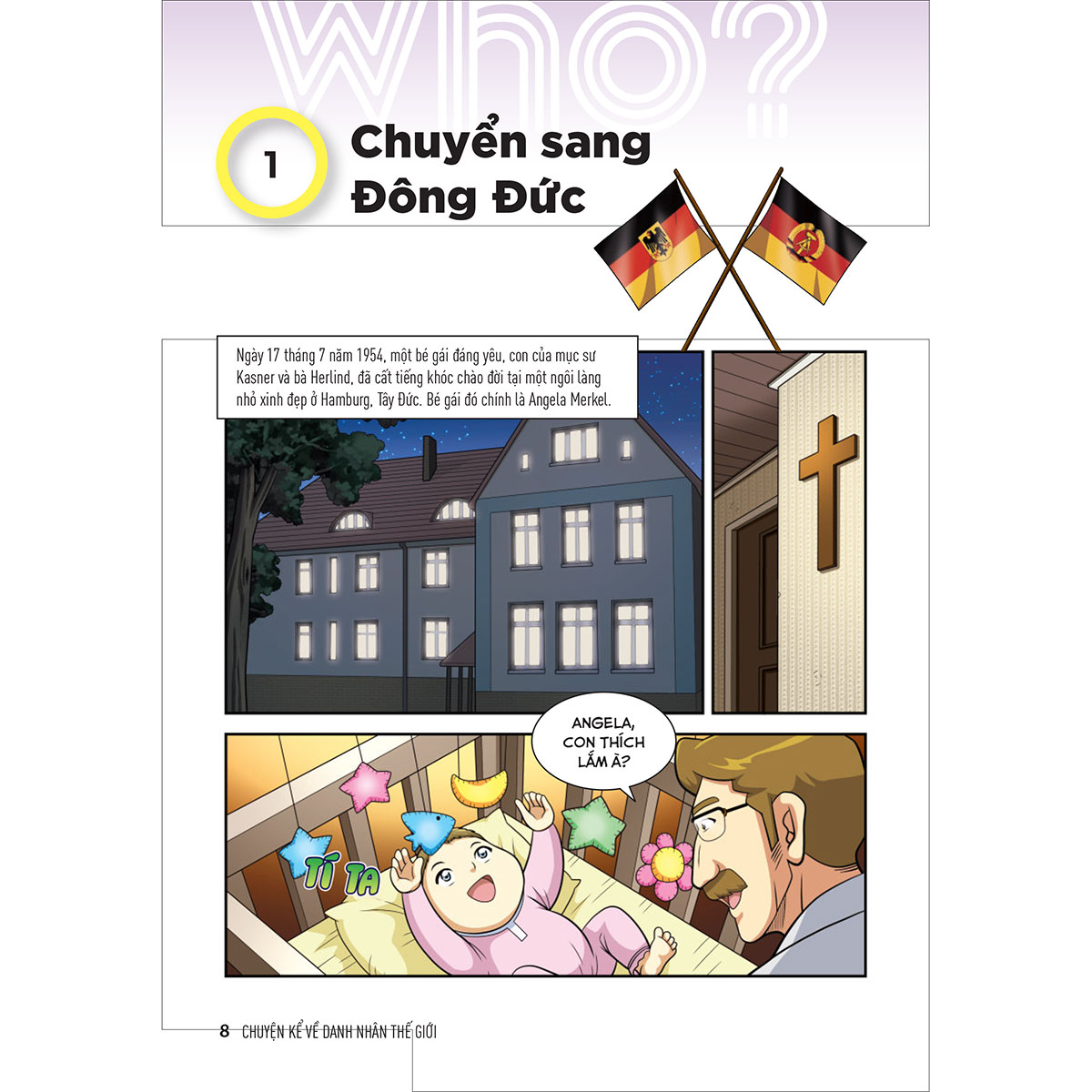 who?

1 Chuyển sang Đông Đức

Ngày 17 tháng 7 năm 1954, một bé gái đáng yêu, con của mục sư Kasner và bà Herlind, đã cất tiếng khóc chào đời tại một ngôi làng nhỏ xinh đẹp ở Hamburg, Tây Đức. Bé gái đó chính là Angela Merkel.

ANGELA, CON THÍCH LẮM À?

TÍ TA

8 CHUYỆN KỂ VỀ DANH NHÂN THẾ GIỚI